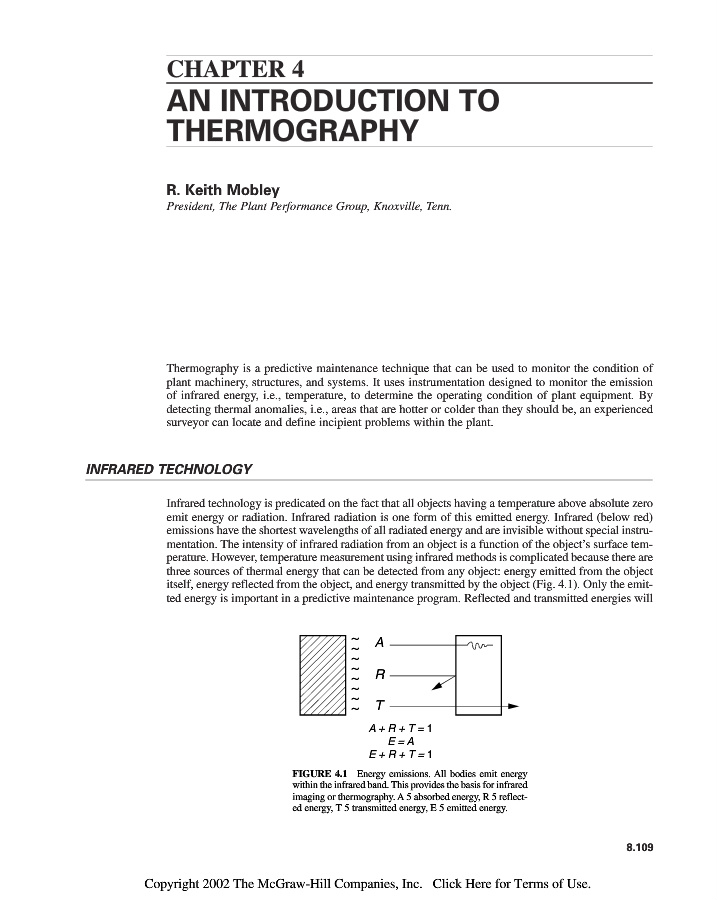 CHAPTER 4
AN INTRODUCTION TO THERMOGRAPHY

R. Keith Mobley
President, The Plant Performance Group, Knoxville, Tenn.

Thermography is a predictive maintenance technique that can be used to monitor the condition of plant machinery, structures, and systems. It uses instrumentation designed to monitor the emission of infrared energy, i.e., temperature, to determine the operating condition of plant equipment. By detecting thermal anomalies, i.e., areas that are hotter or colder than they should be, an experienced surveyor can locate and define incipient problems within the plant.

INFRARED TECHNOLOGY

Infrared technology is predicated on the fact that all objects having a temperature above absolute zero emit energy or radiation. Infrared radiation is one form of this emitted energy. Infrared (below red) emissions have the shortest wavelengths of all radiated energy and are invisible without special instrumentation. The intensity of infrared radiation from an object is a function of the object's surface temperature. However, temperature measurement using infrared methods is complicated because there are three sources of thermal energy that can be detected from any object: energy emitted from the object itself, energy reflected from the object, and energy transmitted by the object (Fig. 4.1). Only the emitted energy is important in a predictive maintenance program. Reflected and transmitted energies will

A
R
T

$A + R + T = 1$
$E = A$
$E + R + T = 1$

FIGURE 4.1 Energy emissions. All bodies emit energy within the infrared band. This provides the basis for infrared imaging or thermography. A 5 absorbed energy, R 5 reflected energy, T 5 transmitted energy, E 5 emitted energy.

8.109

Copyright 2002 The McGraw-Hill Companies, Inc. Click Here for Terms of Use.